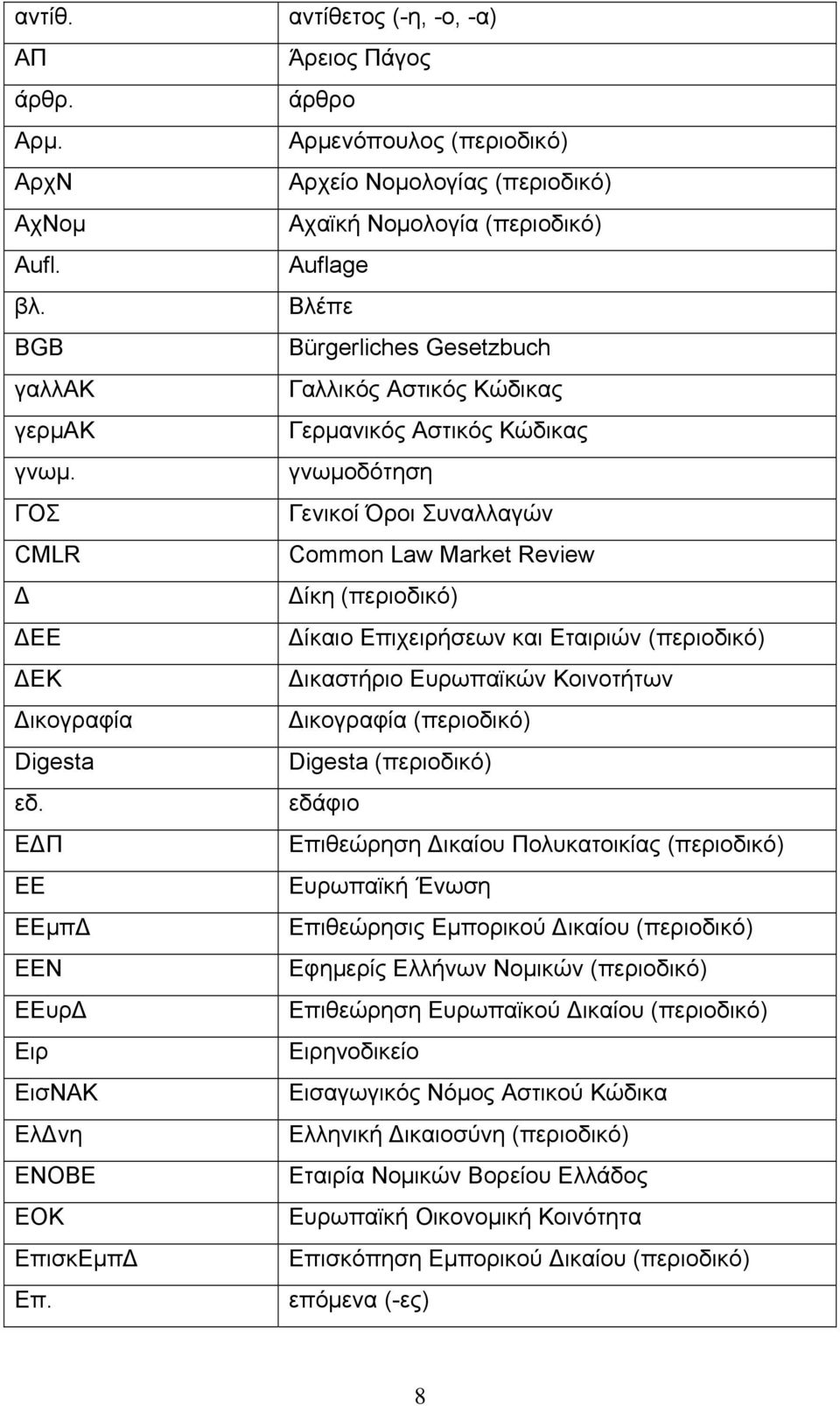 | | |
|---|---|
| αντίθ. | αντίθετος (-η, -ο, -α) |
| ΑΠ | Άρειος Πάγος |
| άρθρ. | άρθρο |
| Αρμ. | Αρμενόπουλος (περιοδικό) |
| ΑρχΝ | Αρχείο Νομολογίας (περιοδικό) |
| ΑχΝομ | Αχαϊκή Νομολογία (περιοδικό) |
| Aufl. | Auflage |
| βλ. | Βλέπε |
| BGB | Bürgerliches Gesetzbuch |
| γαλλΑΚ | Γαλλικός Αστικός Κώδικας |
| γερμΑΚ | Γερμανικός Αστικός Κώδικας |
| γνωμ. | γνωμοδότηση |
| ΓΟΣ | Γενικοί Όροι Συναλλαγών |
| CMLR | Common Law Market Review |
| Δ | Δίκη (περιοδικό) |
| ΔΕΕ | Δίκαιο Επιχειρήσεων και Εταιριών (περιοδικό) |
| ΔΕΚ | Δικαστήριο Ευρωπαϊκών Κοινοτήτων |
| Δικογραφία | Δικογραφία (περιοδικό) |
| Digesta | Digesta (περιοδικό) |
| εδ. | εδάφιο |
| ΕΔΠ | Επιθεώρηση Δικαίου Πολυκατοικίας (περιοδικό) |
| ΕΕ | Ευρωπαϊκή Ένωση |
| ΕΕμπΔ | Επιθεώρησις Εμπορικού Δικαίου (περιοδικό) |
| ΕΕΝ | Εφημερίς Ελλήνων Νομικών (περιοδικό) |
| ΕΕυρΔ | Επιθεώρηση Ευρωπαϊκού Δικαίου (περιοδικό) |
| Ειρ | Ειρηνοδικείο |
| ΕισΝΑΚ | Εισαγωγικός Νόμος Αστικού Κώδικα |
| ΕλΔνη | Ελληνική Δικαιοσύνη (περιοδικό) |
| ΕΝΟΒΕ | Εταιρία Νομικών Βορείου Ελλάδος |
| ΕΟΚ | Ευρωπαϊκή Οικονομική Κοινότητα |
| ΕπισκΕμπΔ | Επισκόπηση Εμπορικού Δικαίου (περιοδικό) |
| Επ. | επόμενα (-ες) |

8